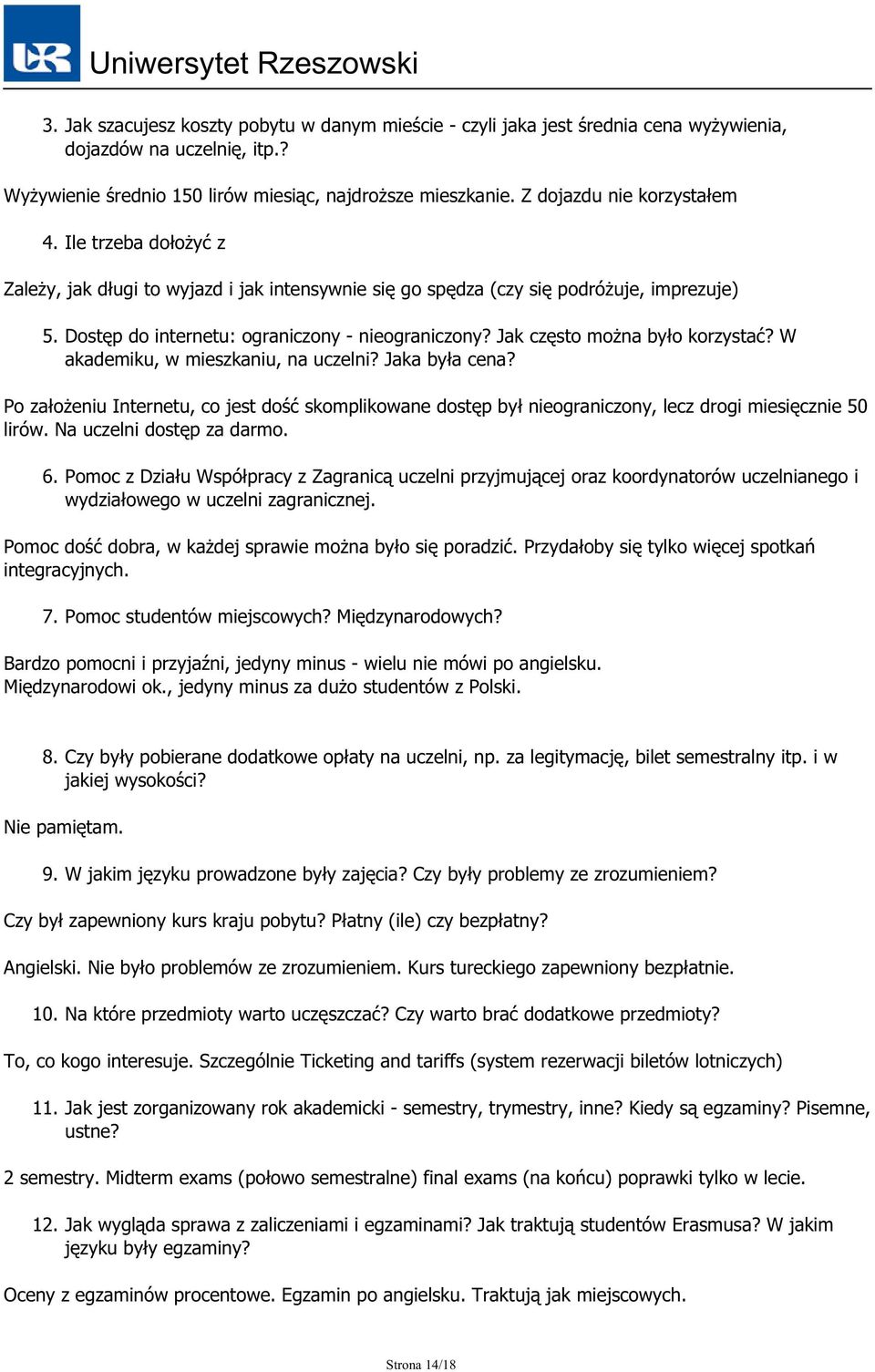 UR Uniwersytet Rzeszowski

3. Jak szacujesz koszty pobytu w danym mieście - czyli jaka jest średnia cena wyżywienia, dojazdów na uczelnię, itp.?

Wyżywienie średnio 150 lirów miesiąc, najdroższe mieszkanie. Z dojazdu nie korzystałem

4. Ile trzeba dołożyć z

Zależy, jak długi to wyjazd i jak intensywnie się go spędza (czy się podróżuje, imprezuje)

5. Dostęp do internetu: ograniczony - nieograniczony? Jak często można było korzystać? W akademiku, w mieszkaniu, na uczelni? Jaka była cena?

Po założeniu Internetu, co jest dość skomplikowane dostęp był nieograniczony, lecz drogi miesięcznie 50 lirów. Na uczelni dostęp za darmo.

6. Pomoc z Działu Współpracy z Zagranicą uczelni przyjmującej oraz koordynatorów uczelnianego i wydziałowego w uczelni zagranicznej.

Pomoc dość dobra, w każdej sprawie można było się poradzić. Przydałoby się tylko więcej spotkań integracyjnych.

7. Pomoc studentów miejscowych? Międzynarodowych?

Bardzo pomocni i przyjaźni, jedyny minus - wielu nie mówi po angielsku.
Międzynarodowi ok., jedyny minus za dużo studentów z Polski.

8. Czy były pobierane dodatkowe opłaty na uczelni, np. za legitymację, bilet semestralny itp. i w jakiej wysokości?

Nie pamiętam.

9. W jakim języku prowadzone były zajęcia? Czy były problemy ze zrozumieniem?

Czy był zapewniony kurs kraju pobytu? Płatny (ile) czy bezpłatny?

Angielski. Nie było problemów ze zrozumieniem. Kurs tureckiego zapewniony bezpłatnie.

10. Na które przedmioty warto uczęszczać? Czy warto brać dodatkowe przedmioty?

To, co kogo interesuje. Szczególnie Ticketing and tariffs (system rezerwacji biletów lotniczych)

11. Jak jest zorganizowany rok akademicki - semestry, trymestry, inne? Kiedy są egzaminy? Pisemne, ustne?

2 semestry. Midterm exams (połowo semestralne) final exams (na końcu) poprawki tylko w lecie.

12. Jak wygląda sprawa z zaliczeniami i egzaminami? Jak traktują studentów Erasmusa? W jakim języku były egzaminy?

Oceny z egzaminów procentowe. Egzamin po angielsku. Traktują jak miejscowych.

Strona 14/18